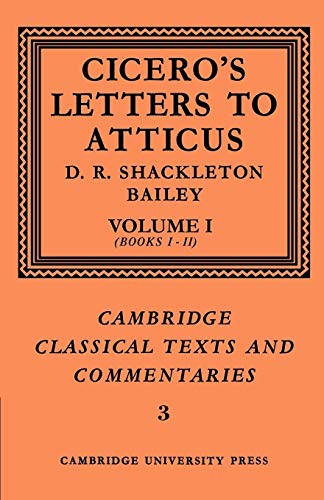 CICERO'S LETTERS TO ATTICUS

D. R. SHACKLETON BAILEY

VOLUME I
(BOOKS I - II)

CAMBRIDGE CLASSICAL TEXTS AND COMMENTARIES

3

CAMBRIDGE UNIVERSITY PRESS